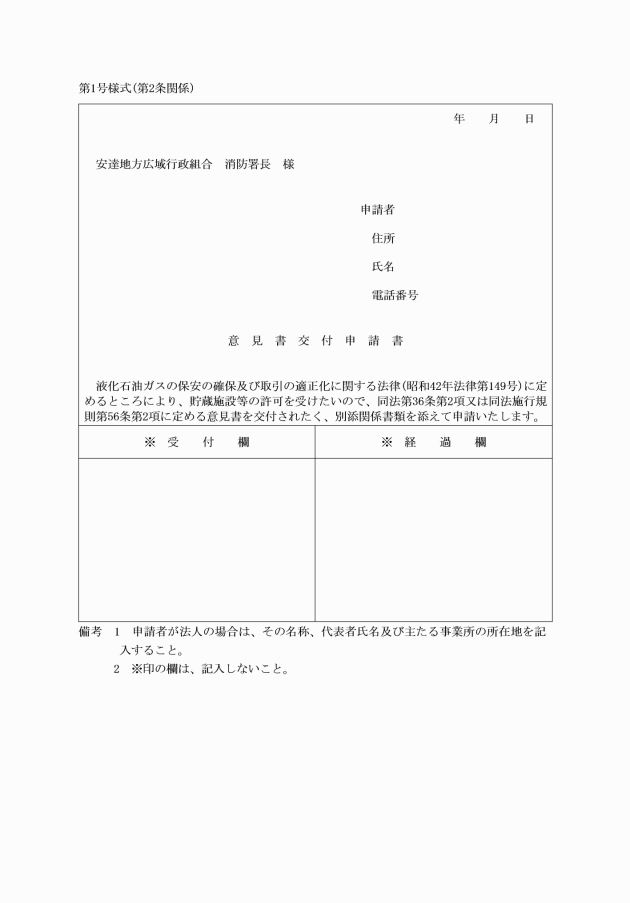 第1号様式(第2条関係)

年　月　日

安達地方広域行政組合　消防署長　様

申請者
住所
氏名
電話番号

意見書交付申請書

液化石油ガスの保安の確保及び取引の適正化に関する法律(昭和42年法律第149号)に定めるところにより、貯蔵施設等の許可を受けたいので、同法第36条第2項又は同法施行規則第56条第2項に定める意見書を交付されたく、別添関係書類を添えて申請いたします。

| ※　受　付　欄 | ※　経　過　欄 |
|---|---|
| | |

備考　1　申請者が法人の場合は、その名称、代表者氏名及び主たる事業所の所在地を記入すること。
2　※印の欄は、記入しないこと。